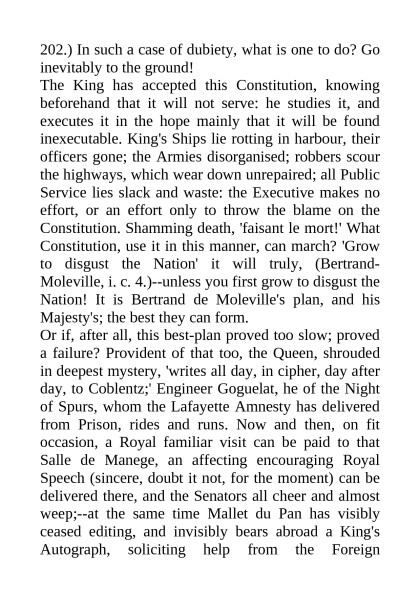 202.) In such a case of dubiety, what is one to do? Go inevitably to the ground!
The King has accepted this Constitution, knowing beforehand that it will not serve: he studies it, and executes it in the hope mainly that it will be found inexecutable. King's Ships lie rotting in harbour, their officers gone; the Armies disorganised; robbers scour the highways, which wear down unrepaired; all Public Service lies slack and waste: the Executive makes no effort, or an effort only to throw the blame on the Constitution. Shamming death, 'faisant le mort!' What Constitution, use it in this manner, can march? 'Grow to disgust the Nation' it will truly, (Bertrand-Moleville, i. c. 4.)--unless you first grow to disgust the Nation! It is Bertrand de Moleville's plan, and his Majesty's; the best they can form.
Or if, after all, this best-plan proved too slow; proved a failure? Provident of that too, the Queen, shrouded in deepest mystery, 'writes all day, in cipher, day after day, to Coblentz;' Engineer Goguelat, he of the Night of Spurs, whom the Lafayette Amnesty has delivered from Prison, rides and runs. Now and then, on fit occasion, a Royal familiar visit can be paid to that Salle de Manege, an affecting encouraging Royal Speech (sincere, doubt it not, for the moment) can be delivered there, and the Senators all cheer and almost weep;--at the same time Mallet du Pan has visibly ceased editing, and invisibly bears abroad a King's Autograph, soliciting help from the Foreign